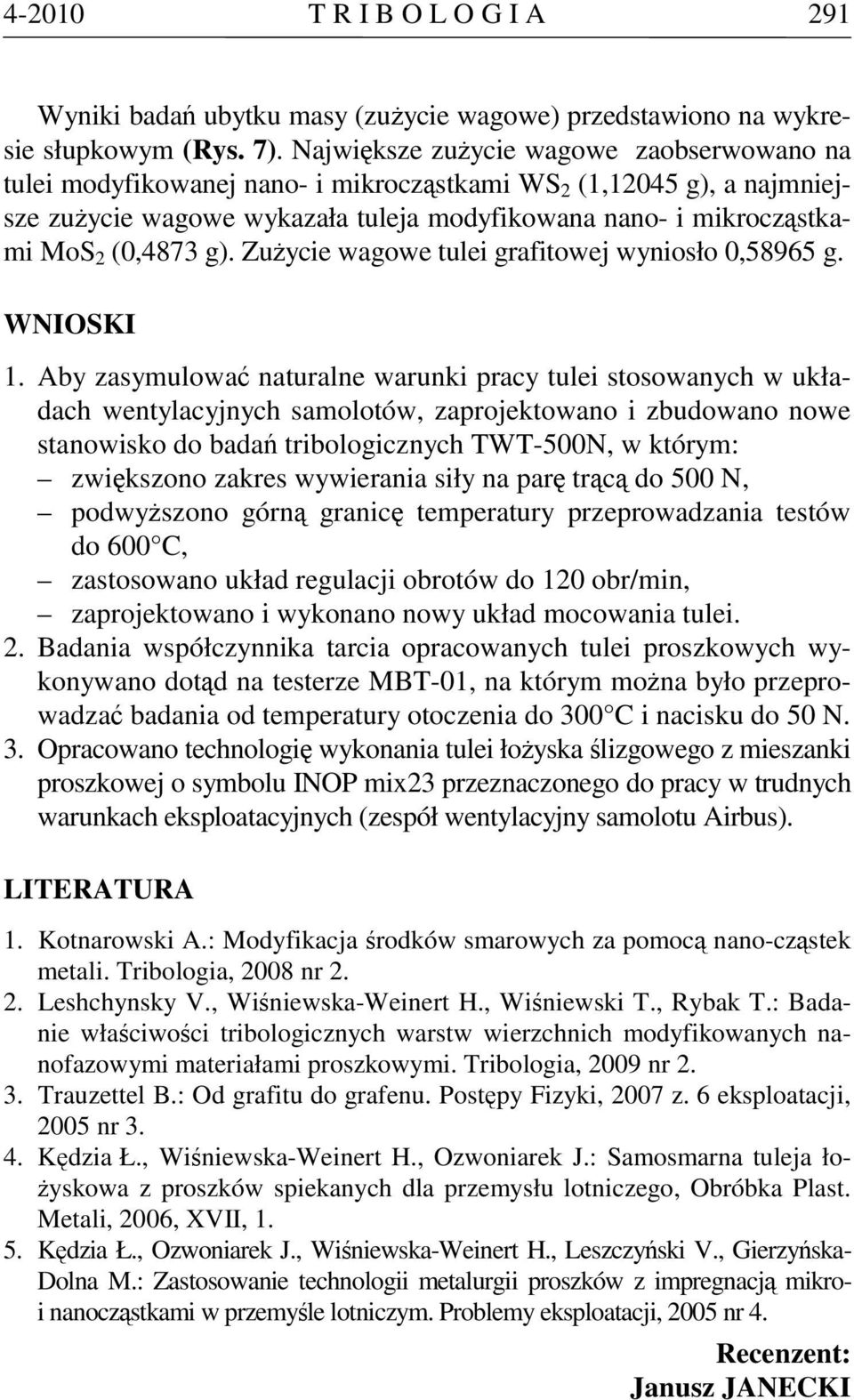 4-2010 T R I B O L O G I A 291

Wyniki badań ubytku masy (zużycie wagowe) przedstawiono na wykresie słupkowym (Rys. 7). Największe zużycie wagowe zaobserwowano na tulei modyfikowanej nano- i mikrocząstkami $WS_2$ (1,12045 g), a najmniejsze zużycie wagowe wykazała tuleja modyfikowana nano- i mikrocząstkami $MoS_2$ (0,4873 g). Zużycie wagowe tulei grafitowej wyniosło 0,58965 g.

WNIOSKI

1. Aby zasymulować naturalne warunki pracy tulei stosowanych w układach wentylacyjnych samolotów, zaprojektowano i zbudowano nowe stanowisko do badań tribologicznych TWT-500N, w którym:
– zwiększono zakres wywierania siły na parę trącą do 500 N,
– podwyższono górną granicę temperatury przeprowadzania testów do 600°C,
– zastosowano układ regulacji obrotów do 120 obr/min,
– zaprojektowano i wykonano nowy układ mocowania tulei.
2. Badania współczynnika tarcia opracowanych tulei proszkowych wykonywano dotąd na testerze MBT-01, na którym można było przeprowadzać badania od temperatury otoczenia do 300°C i nacisku do 50 N.
3. Opracowano technologię wykonania tulei łożyska ślizgowego z mieszanki proszkowej o symbolu INOP mix23 przeznaczonego do pracy w trudnych warunkach eksploatacyjnych (zespół wentylacyjny samolotu Airbus).

LITERATURA

1. Kotnarowski A.: Modyfikacja środków smarowych za pomocą nano-cząstek metali. Tribologia, 2008 nr 2.
2. Leshchynsky V., Wiśniewska-Weinert H., Wiśniewski T., Rybak T.: Badanie właściwości tribologicznych warstw wierzchnich modyfikowanych nanofazowymi materiałami proszkowymi. Tribologia, 2009 nr 2.
3. Trauzettel B.: Od grafitu do grafenu. Postępy Fizyki, 2007 z. 6 eksploatacji, 2005 nr 3.
4. Kędzia Ł., Wiśniewska-Weinert H., Ozwoniarek J.: Samosmarna tuleja łożyskowa z proszków spiekanych dla przemysłu lotniczego, Obróbka Plast. Metali, 2006, XVII, 1.
5. Kędzia Ł., Ozwoniarek J., Wiśniewska-Weinert H., Leszczyński V., Gierzyńska-Dolna M.: Zastosowanie technologii metalurgii proszków z impregnacją mikro- i nanocząstkami w przemyśle lotniczym. Problemy eksploatacji, 2005 nr 4.

Recenzent:
Janusz JANECKI